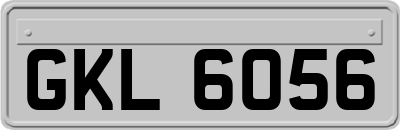 GKL 6056